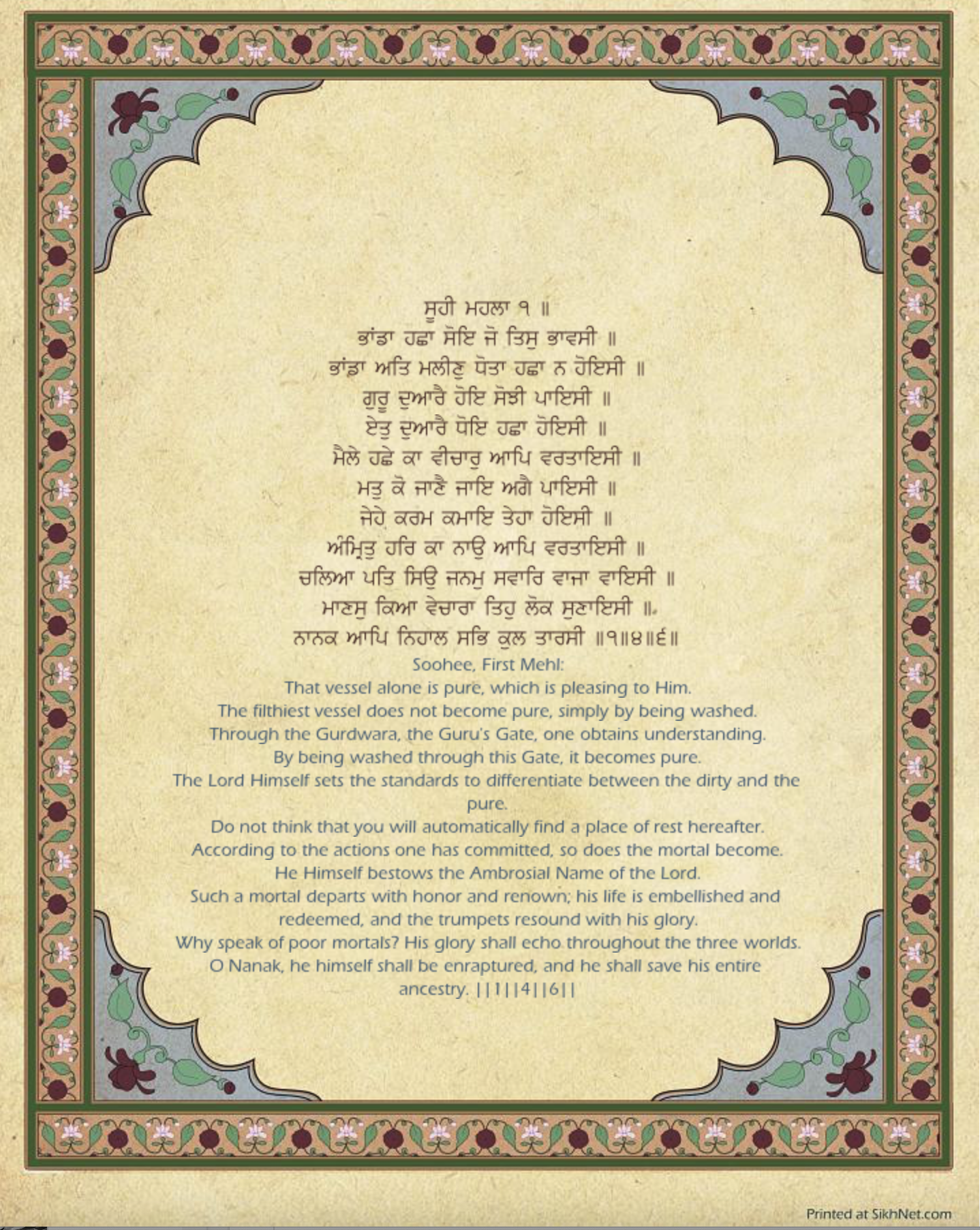 ਸੂਹੀ ਮਹਲਾ ੧ ॥
ਭਾਂਡਾ ਹਛਾ ਸੋਇ ਜੋ ਤਿਸੁ ਭਾਵਸੀ ॥
ਭਾਂਡਾ ਅਤਿ ਮਲੀਣੁ ਧੋਤਾ ਹਛਾ ਨ ਹੋਇਸੀ ॥
ਗੁਰੂ ਦੁਆਰੈ ਹੋਇ ਸੋਝੀ ਪਾਇਸੀ ॥
ਏਤੁ ਦੁਆਰੈ ਧੋਇ ਹਛਾ ਹੋਇਸੀ ॥
ਮੈਲੇ ਹਛੇ ਕਾ ਵੀਚਾਰੁ ਆਪਿ ਵਰਤਾਇਸੀ ॥
ਮਤੁ ਕੋ ਜਾਣੈ ਜਾਇ ਅਗੈ ਪਾਇਸੀ ॥
ਜੇਹੇ ਕਰਮ ਕਮਾਇ ਤੇਹਾ ਹੋਇਸੀ ॥
ਅੰਮ੍ਰਿਤੁ ਹਰਿ ਕਾ ਨਾਉ ਆਪਿ ਵਰਤਾਇਸੀ ॥
ਚਲਿਆ ਪਤਿ ਸਿਉ ਜਨਮੁ ਸਵਾਰਿ ਵਾਜਾ ਵਾਇਸੀ ॥
ਮਾਣਸੁ ਕਿਆ ਵੇਚਾਰਾ ਤਿਹੁ ਲੋਕ ਸੁਣਾਇਸੀ ॥
ਨਾਨਕ ਆਪਿ ਨਿਹਾਲ ਸਭਿ ਕੁਲ ਤਾਰਸੀ ॥੧॥੪॥੬॥
Soohee, First Mehl:
That vessel alone is pure, which is pleasing to Him.
The filthiest vessel does not become pure, simply by being washed.
Through the Gurdwara, the Guru's Gate, one obtains understanding.
By being washed through this Gate, it becomes pure.
The Lord Himself sets the standards to differentiate between the dirty and the pure.
Do not think that you will automatically find a place of rest hereafter.
According to the actions one has committed, so does the mortal become.
He Himself bestows the Ambrosial Name of the Lord.
Such a mortal departs with honor and renown; his life is embellished and redeemed, and the trumpets resound with his glory.
Why speak of poor mortals? His glory shall echo throughout the three worlds.
O Nanak, he himself shall be enraptured, and he shall save his entire ancestry. ||1||4||6||

Printed at SikhNet.com